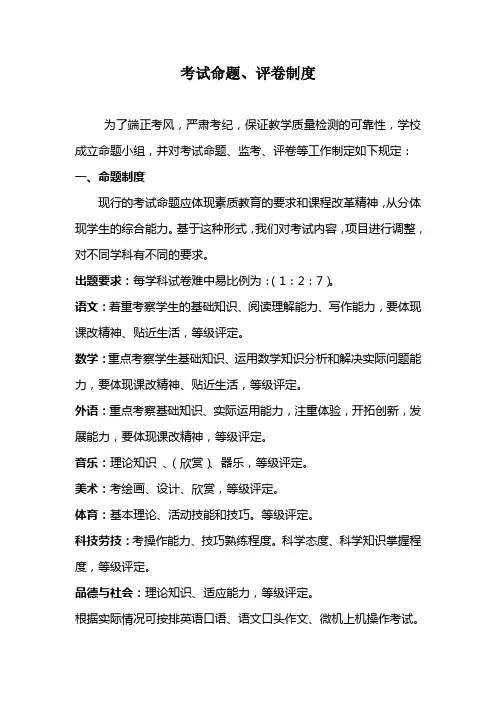 考试命题、评卷制度

为了端正考风，严肃考纪，保证教学质量检测的可靠性，学校成立命题小组，并对考试命题、监考、评卷等工作制定如下规定：

一、命题制度

现行的考试命题应体现素质教育的要求和课程改革精神，从分体现学生的综合能力。基于这种形式，我们对考试内容，项目进行调整，对不同学科有不同的要求。

出题要求：每学科试卷难中易比例为：（1：2：7）。

语文：着重考察学生的基础知识、阅读理解能力、写作能力，要体现课改精神、贴近生活，等级评定。

数学：重点考察学生基础知识、运用数学知识分析和解决实际问题能力，要体现课改精神、贴近生活，等级评定。

外语：重点考察基础知识、实际运用能力，注重体验，开拓创新，发展能力，要体现课改精神，等级评定。

音乐：理论知识 、（欣赏）、器乐，等级评定。

美术：考绘画、设计、欣赏，等级评定。

体育：基本理论、活动技能和技巧。等级评定。

科技劳技：考操作能力、技巧熟练程度。科学态度、科学知识掌握程度，等级评定。

品德与社会：理论知识、适应能力，等级评定。

根据实际情况可按排英语口语、语文口头作文、微机上机操作考试。